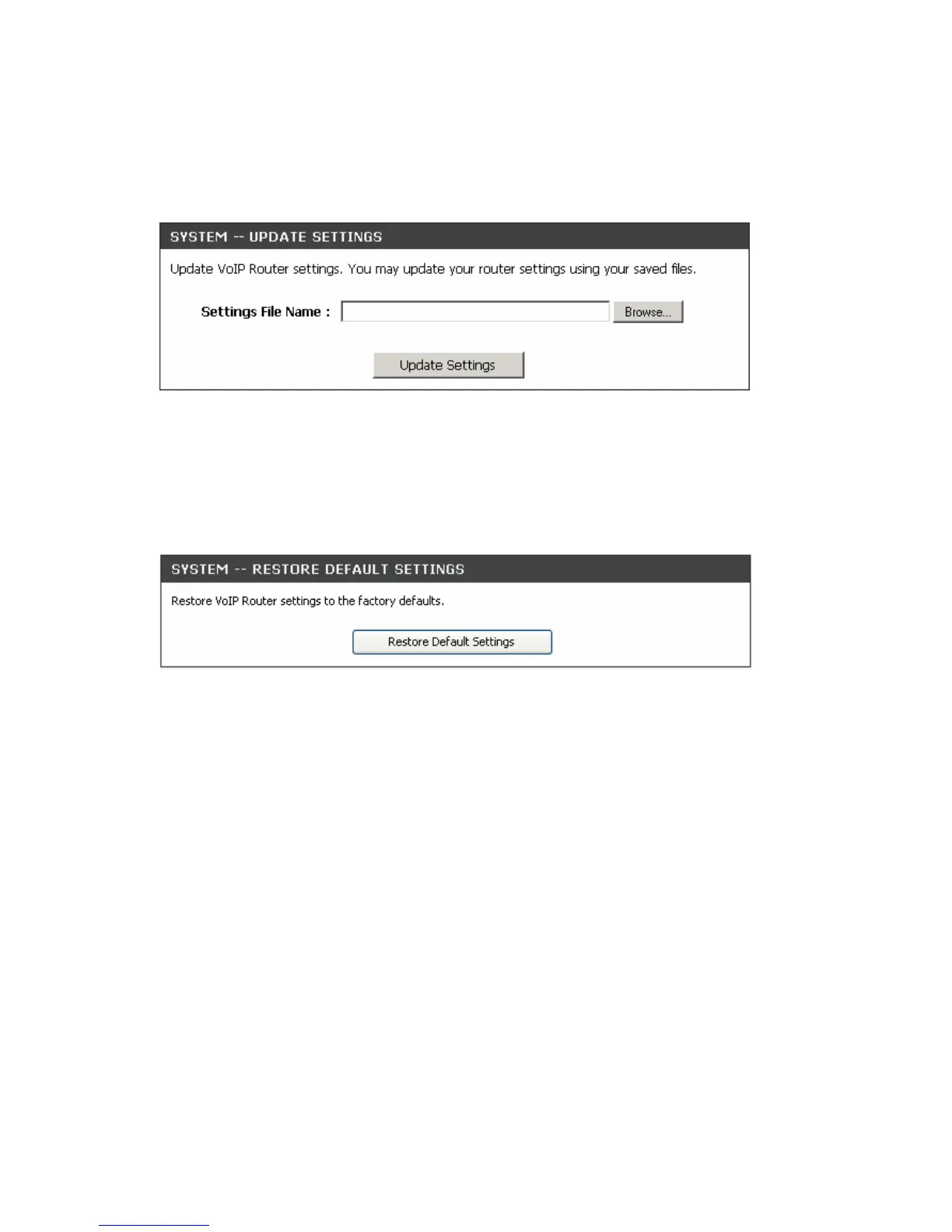 SYSTEM -- UPDATE SETTINGS

Update VoIP Router settings. You may update your router settings using your saved files.

Settings File Name : Browse...

Update Settings

SYSTEM -- RESTORE DEFAULT SETTINGS

Restore VoIP Router settings to the factory defaults.

Restore Default Settings